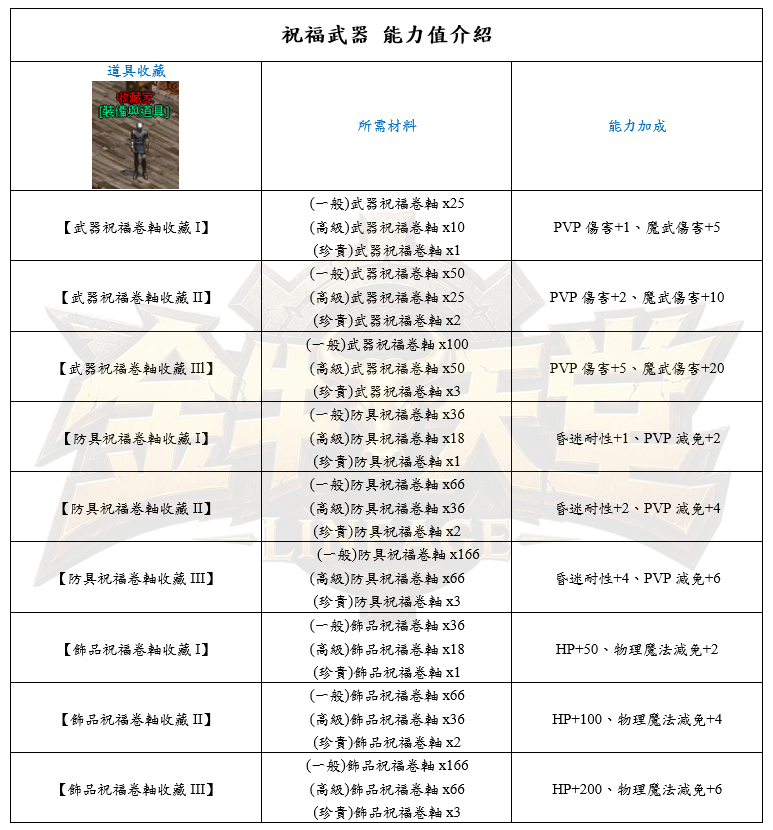 祝福武器 能力值介紹

| 道具收藏 收藏家 [裝備與道具] | 所需材料 | 能力加成 |
|---|---|---|
| 【武器祝福卷軸收藏 I】 | (一般)武器祝福卷軸 x25 (高級)武器祝福卷軸 x10 (珍貴)武器祝福卷軸 x1 | PVP 傷害+1、魔武傷害+5 |
| 【武器祝福卷軸收藏 II】 | (一般)武器祝福卷軸 x50 (高級)武器祝福卷軸 x25 (珍貴)武器祝福卷軸 x2 | PVP 傷害+2、魔武傷害+10 |
| 【武器祝福卷軸收藏 III】 | (一般)武器祝福卷軸 x100 (高級)武器祝福卷軸 x50 (珍貴)武器祝福卷軸 x3 | PVP 傷害+5、魔武傷害+20 |
| 【防具祝福卷軸收藏 I】 | (一般)防具祝福卷軸 x36 (高級)防具祝福卷軸 x18 (珍貴)防具祝福卷軸 x1 | 昏迷耐性+1、PVP 減免+2 |
| 【防具祝福卷軸收藏 II】 | (一般)防具祝福卷軸 x66 (高級)防具祝福卷軸 x36 (珍貴)防具祝福卷軸 x2 | 昏迷耐性+2、PVP 減免+4 |
| 【防具祝福卷軸收藏 III】 | (一般)防具祝福卷軸 x166 (高級)防具祝福卷軸 x66 (珍貴)防具祝福卷軸 x3 | 昏迷耐性+4、PVP 減免+6 |
| 【飾品祝福卷軸收藏 I】 | (一般)飾品祝福卷軸 x36 (高級)飾品祝福卷軸 x18 (珍貴)飾品祝福卷軸 x1 | HP+50、物理魔法減免+2 |
| 【飾品祝福卷軸收藏 II】 | (一般)飾品祝福卷軸 x66 (高級)飾品祝福卷軸 x36 (珍貴)飾品祝福卷軸 x2 | HP+100、物理魔法減免+4 |
| 【飾品祝福卷軸收藏 III】 | (一般)飾品祝福卷軸 x166 (高級)飾品祝福卷軸 x66 (珍貴)飾品祝福卷軸 x3 | HP+200、物理魔法減免+6 |